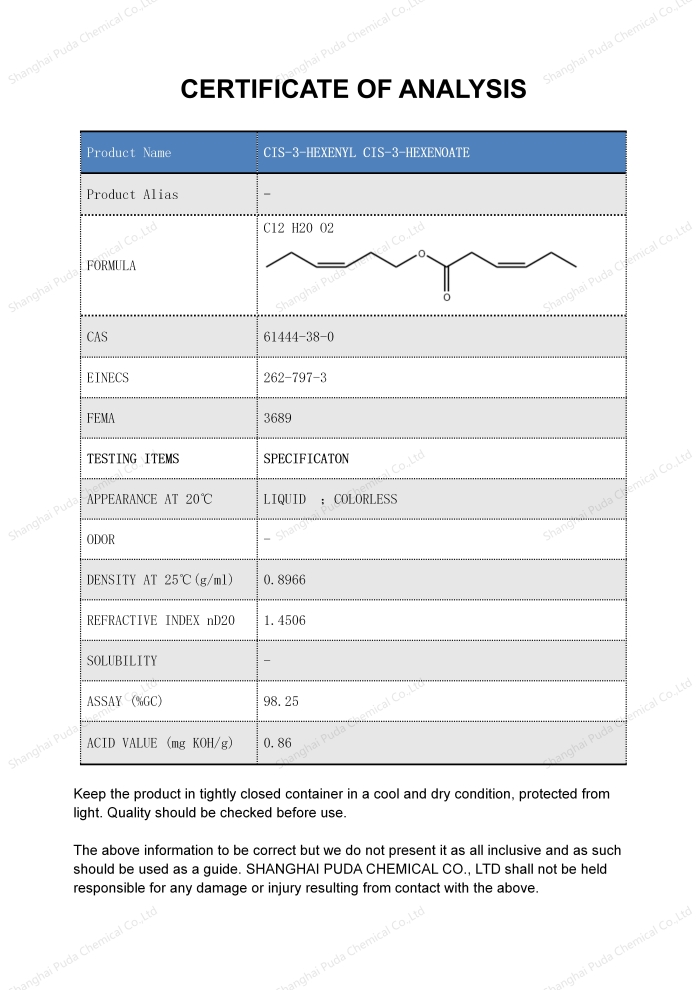 Shanghai Puda Chemical Co.,Ltd

CERTIFICATE OF ANALYSIS

| Product Name | CIS-3-HEXENYL CIS-3-HEXENOATE |
|---|---|
| Product Alias | - |
| FORMULA | C12 H20 O2 O O |
| CAS | 61444-38-0 |
| EINECS | 262-797-3 |
| FEMA | 3689 |
| TESTING ITEMS | SPECIFICATON |
| APPEARANCE AT 20℃ | LIQUID ; COLORLESS |
| ODOR | - |
| DENSITY AT 25℃(g/ml) | 0.8966 |
| REFRACTIVE INDEX nD20 | 1.4506 |
| SOLUBILITY | - |
| ASSAY (%GC) | 98.25 |
| ACID VALUE (mg KOH/g) | 0.86 |

Keep the product in tightly closed container in a cool and dry condition, protected from light. Quality should be checked before use.

The above information to be correct but we do not present it as all inclusive and as such should be used as a guide. SHANGHAI PUDA CHEMICAL CO., LTD shall not be held responsible for any damage or injury resulting from contact with the above.